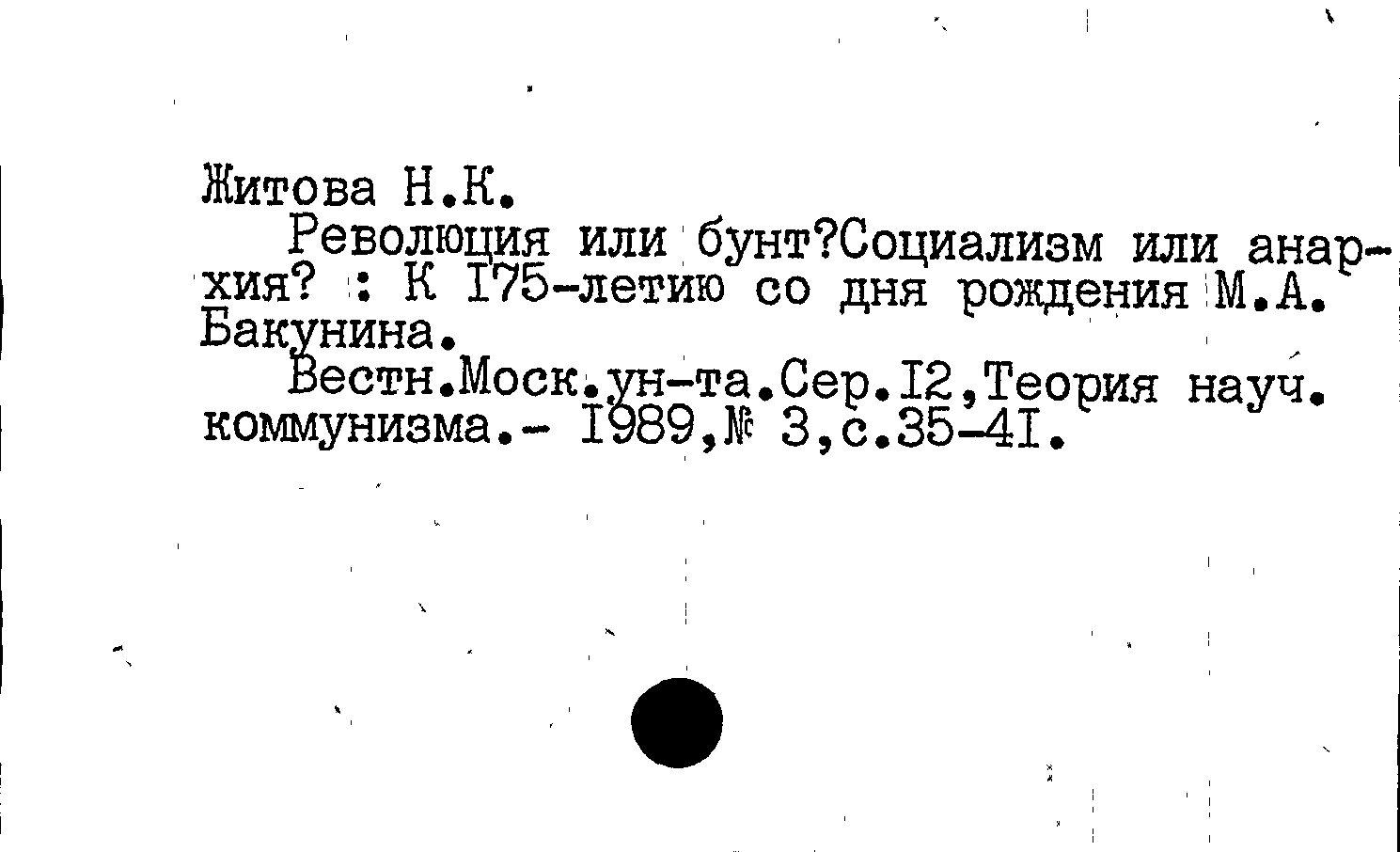 Житова Н.К.

Революция или бунт?Социализм или анархия? : К I75-летию со дня рождения М.А. Бакунина.

Вестн.Моск.ун-та.Сер.I2,Теория науч. коммунизма.- I989,№ 3,с.35-4I.